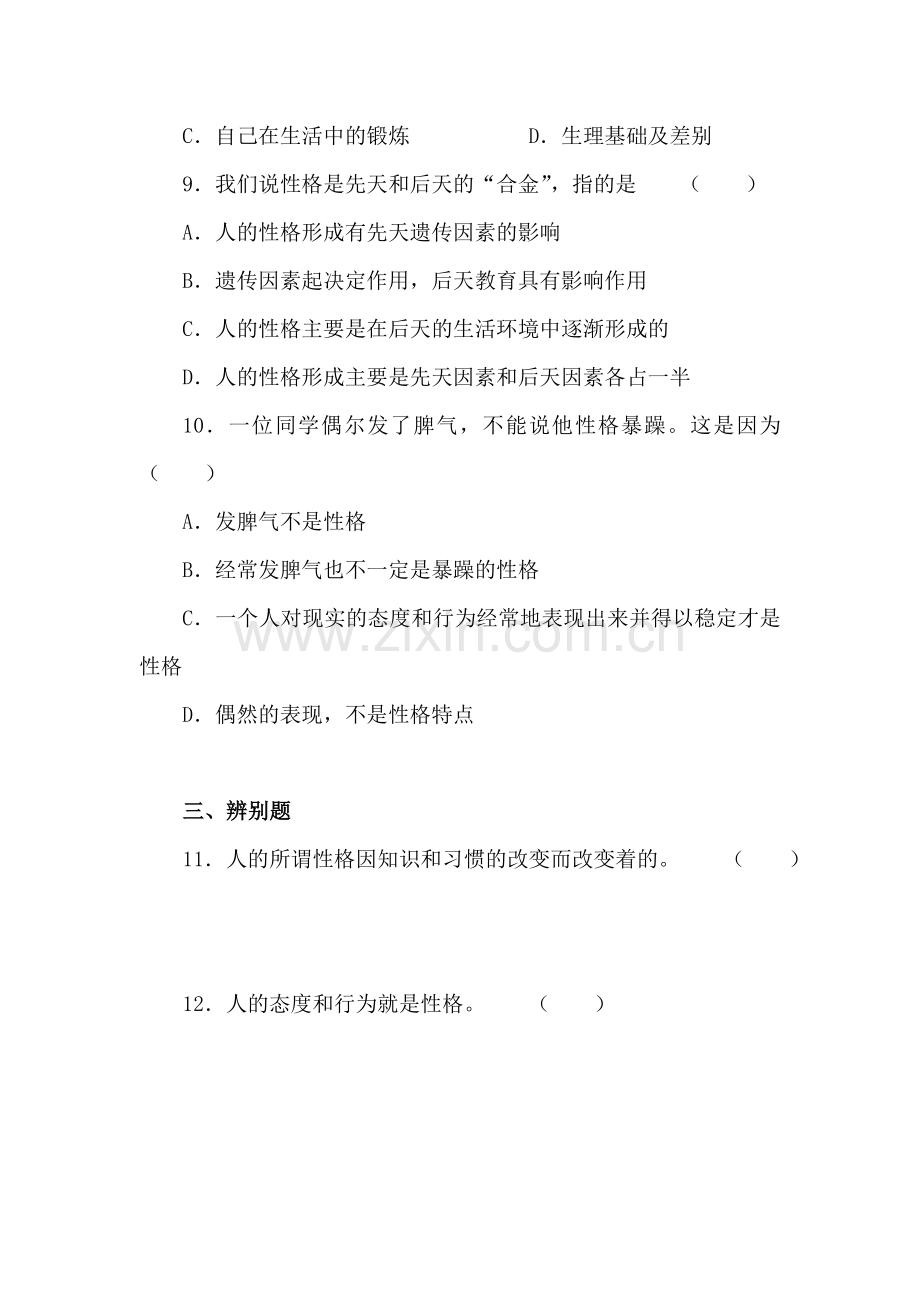 C．自己在生活中的锻炼 D．生理基础及差别

9．我们说性格是先天和后天的“合金”，指的是 （ ）

A．人的性格形成有先天遗传因素的影响

B．遗传因素起决定作用，后天教育具有影响作用

C．人的性格主要是在后天的生活环境中逐渐形成的

D．人的性格形成主要是先天因素和后天因素各占一半

10．一位同学偶尔发了脾气，不能说他性格暴躁。这是因为（ ）

A．发脾气不是性格

B．经常发脾气也不一定是暴躁的性格

C．一个人对现实的态度和行为经常地表现出来并得以稳定才是性格

D．偶然的表现，不是性格特点

三、辨别题

11．人的所谓性格因知识和习惯的改变而改变着的。 （ ）

12．人的态度和行为就是性格。 （ ）

www.zixin.com.cn